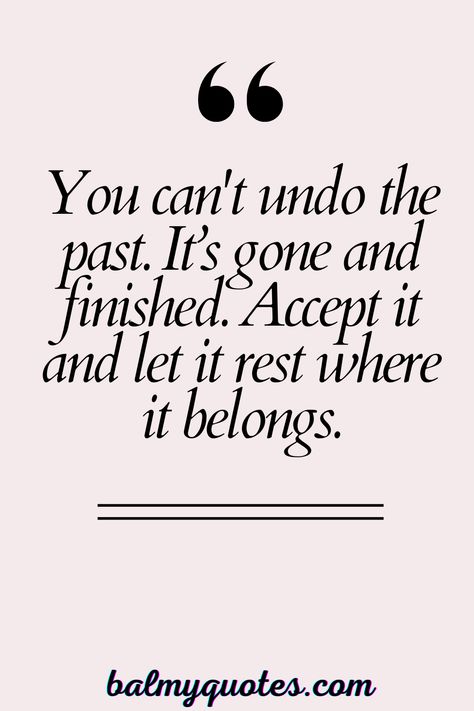 “

You can't undo the past. It’s gone and finished. Accept it and let it rest where it belongs.

balmyquotes.com